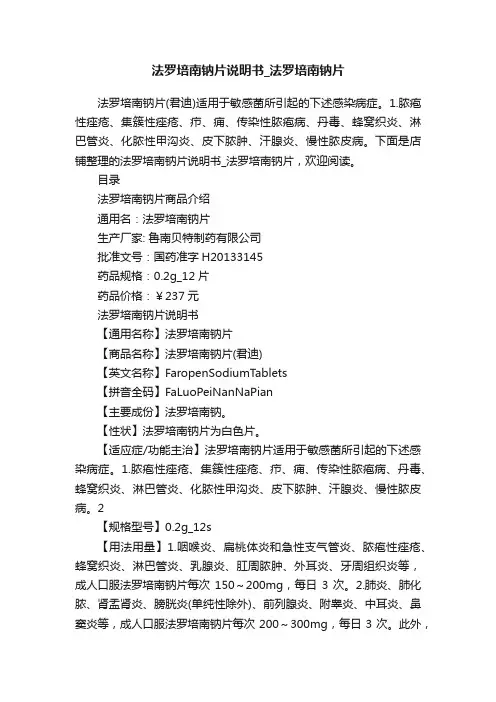 法罗培南钠片说明书_法罗培南钠片

法罗培南钠片(君迪)适用于敏感菌所引起的下述感染病症。1.脓疱性痤疮、集簇性痤疮、疖、痈、传染性脓疱病、丹毒、蜂窝织炎、淋巴管炎、化脓性甲沟炎、皮下脓肿、汗腺炎、慢性脓皮病。下面是店铺整理的法罗培南钠片说明书_法罗培南钠片，欢迎阅读。

目录

法罗培南钠片商品介绍

通用名：法罗培南钠片

生产厂家: 鲁南贝特制药有限公司

批准文号：国药准字 H20133145

药品规格：0.2g_12 片

药品价格：￥237 元

法罗培南钠片说明书

【通用名称】法罗培南钠片

【商品名称】法罗培南钠片(君迪)

【英文名称】FaropenSodiumTablets

【拼音全码】FaLuoPeiNanNaPian

【主要成份】法罗培南钠。

【性状】法罗培南钠片为白色片。

【适应症/功能主治】法罗培南钠片适用于敏感菌所引起的下述感染病症。1.脓疱性痤疮、集簇性痤疮、疖、痈、传染性脓疱病、丹毒、蜂窝织炎、淋巴管炎、化脓性甲沟炎、皮下脓肿、汗腺炎、慢性脓皮病。2

【规格型号】0.2g_12s

【用法用量】1.咽喉炎、扁桃体炎和急性支气管炎、脓疱性痤疮、蜂窝织炎、淋巴管炎、乳腺炎、肛周脓肿、外耳炎、牙周组织炎等，成人口服法罗培南钠片每次 150～200mg，每日 3 次。2.肺炎、肺化脓、肾盂肾炎、膀胱炎(单纯性除外)、前列腺炎、附睾炎、中耳炎、鼻窦炎等，成人口服法罗培南钠片每次 200～300mg，每日 3 次。此外，